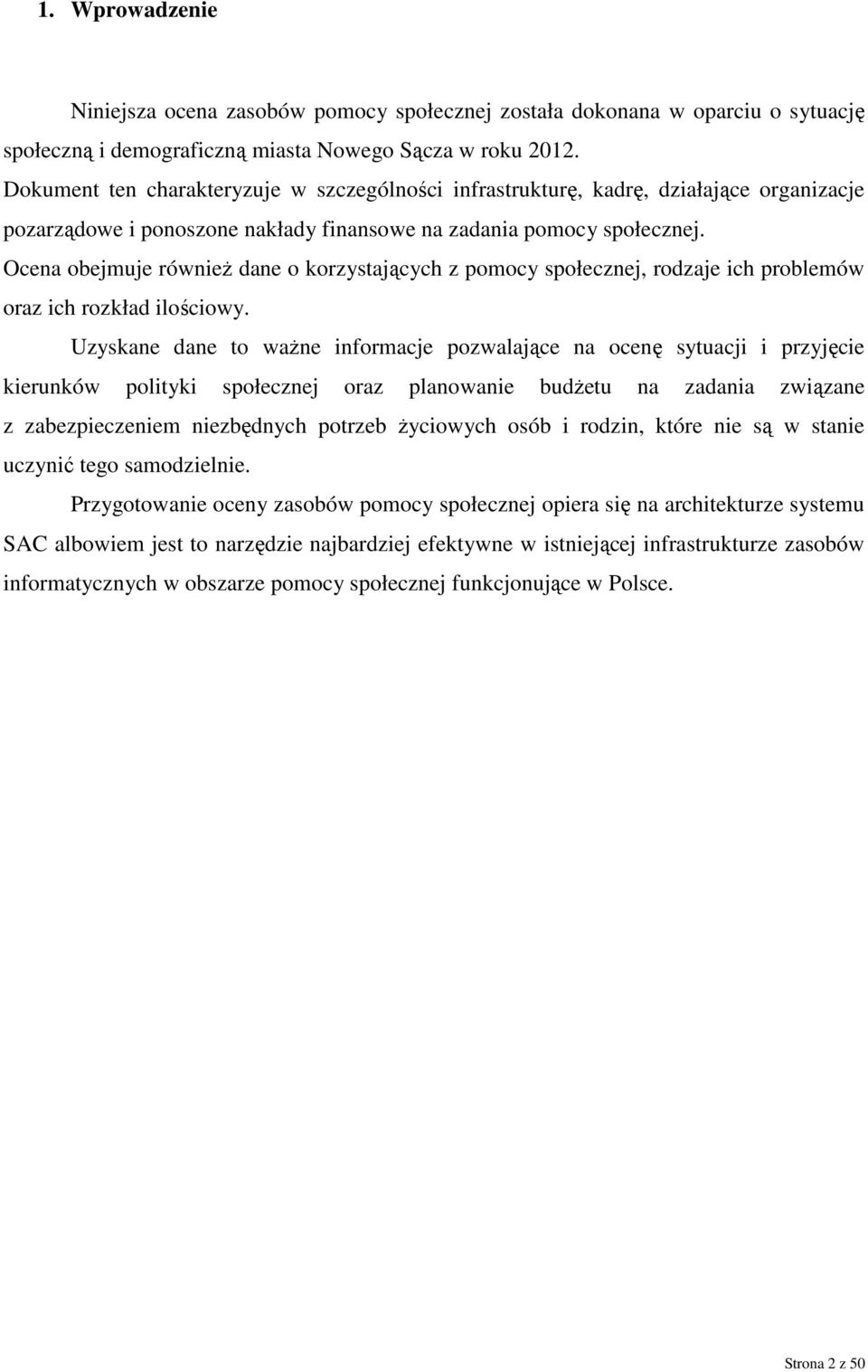 1. Wprowadzenie

Niniejsza ocena zasobów pomocy społecznej została dokonana w oparciu o sytuację społeczną i demograficzną miasta Nowego Sącza w roku 2012.
Dokument ten charakteryzuje w szczególności infrastrukturę, kadrę, działające organizacje pozarządowe i ponoszone nakłady finansowe na zadania pomocy społecznej.
Ocena obejmuje również dane o korzystających z pomocy społecznej, rodzaje ich problemów oraz ich rozkład ilościowy.

Uzyskane dane to ważne informacje pozwalające na ocenę sytuacji i przyjęcie kierunków polityki społecznej oraz planowanie budżetu na zadania związane z zabezpieczeniem niezbędnych potrzeb życiowych osób i rodzin, które nie są w stanie uczynić tego samodzielnie.

Przygotowanie oceny zasobów pomocy społecznej opiera się na architekturze systemu SAC albowiem jest to narzędzie najbardziej efektywne w istniejącej infrastrukturze zasobów informatycznych w obszarze pomocy społecznej funkcjonujące w Polsce.

Strona 2 z 50